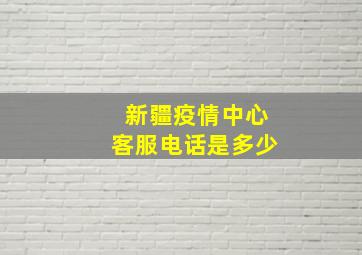 新疆疫情中心
客服电话是多少